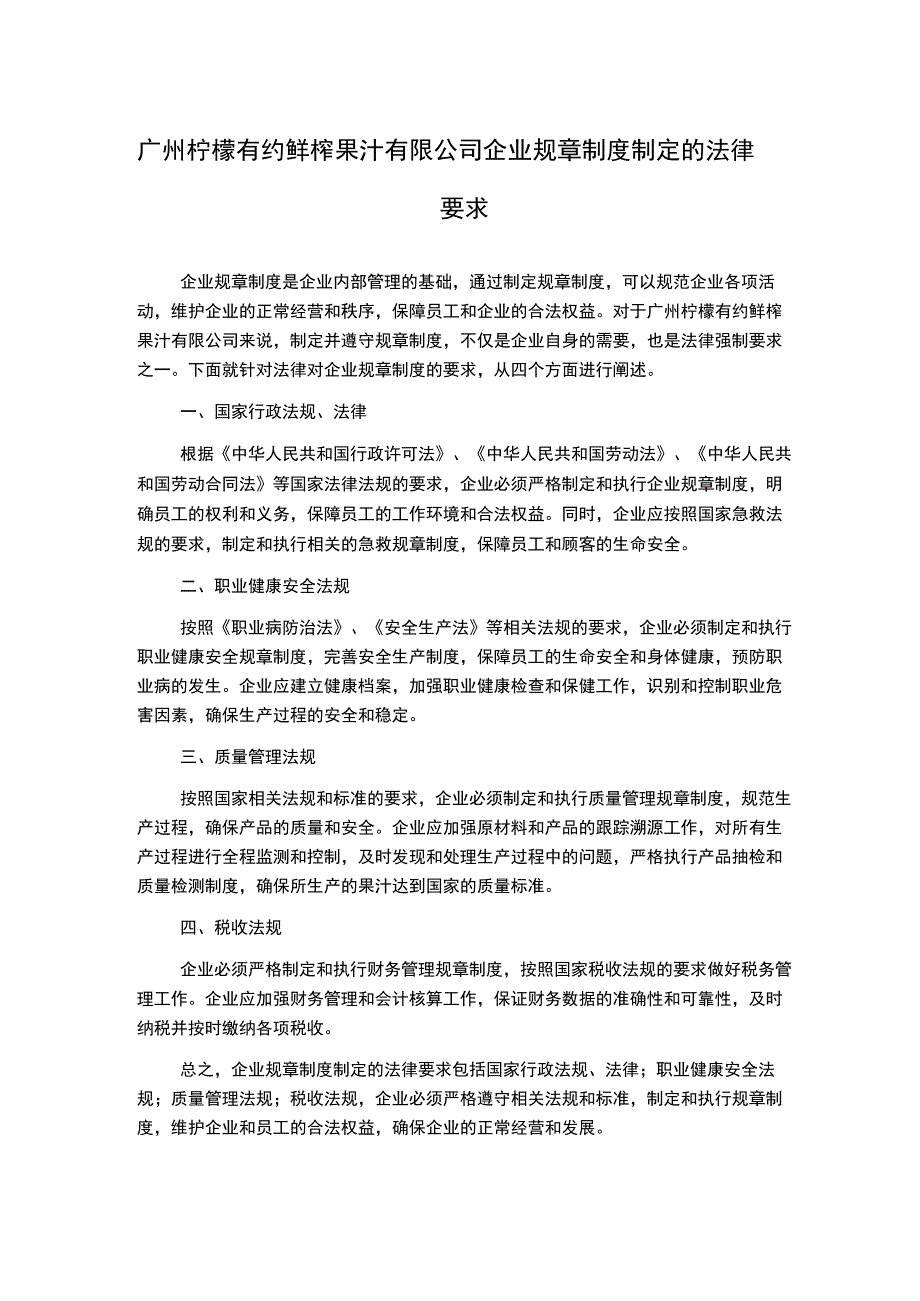 广州柠檬有约鲜榨果汁有限公司企业规章制度制定的法律要求

企业规章制度是企业内部管理的基础，通过制定规章制度，可以规范企业各项活动，维护企业的正常经营和秩序，保障员工和企业的合法权益。对于广州柠檬有约鲜榨果汁有限公司来说，制定并遵守规章制度，不仅是企业自身的需要，也是法律强制要求之一。下面就针对法律对企业规章制度的要求，从四个方面进行阐述。

一、国家行政法规、法律

根据《中华人民共和国行政许可法》、《中华人民共和国劳动法》、《中华人民共和国劳动合同法》等国家法律法规的要求，企业必须严格制定和执行企业规章制度，明确员工的权利和义务，保障员工的工作环境和合法权益。同时，企业应按照国家急救法规的要求，制定和执行相关的急救规章制度，保障员工和顾客的生命安全。

二、职业健康安全法规

按照《职业病防治法》、《安全生产法》等相关法规的要求，企业必须制定和执行职业健康安全规章制度，完善安全生产制度，保障员工的生命安全和身体健康，预防职业病的发生。企业应建立健康档案，加强职业健康检查和保健工作，识别和控制职业危害因素，确保生产过程的安全和稳定。

三、质量管理法规

按照国家相关法规和标准的要求，企业必须制定和执行质量管理规章制度，规范生产过程，确保产品的质量和安全。企业应加强原材料和产品的跟踪溯源工作，对所有生产过程进行全程监测和控制，及时发现和处理生产过程中的问题，严格执行产品抽检和质量检测制度，确保所生产的果汁达到国家的质量标准。

四、税收法规

企业必须严格制定和执行财务管理规章制度，按照国家税收法规的要求做好税务管理工作。企业应加强财务管理和会计核算工作，保证财务数据的准确性和可靠性，及时纳税并按时缴纳各项税收。

总之，企业规章制度制定的法律要求包括国家行政法规、法律；职业健康安全法规；质量管理法规；税收法规，企业必须严格遵守相关法规和标准，制定和执行规章制度，维护企业和员工的合法权益，确保企业的正常经营和发展。